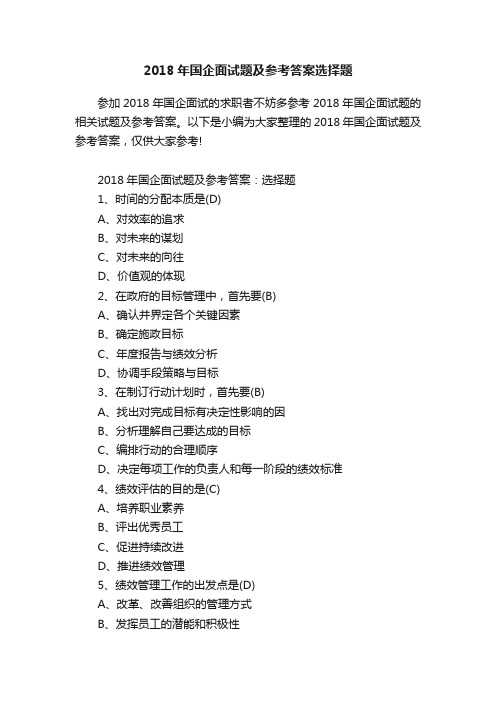 2018 年国企面试题及参考答案选择题

参加 2018 年国企面试的求职者不妨多参考 2018 年国企面试题的相关试题及参考答案。以下是小编为大家整理的 2018 年国企面试题及参考答案，仅供大家参考!

2018 年国企面试题及参考答案：选择题
1、时间的分配本质是(D)
A、对效率的追求
B、对未来的谋划
C、对未来的向往
D、价值观的体现
2、在政府的目标管理中，首先要(B)
A、确认并界定各个关键因素
B、确定施政目标
C、年度报告与绩效分析
D、协调手段策略与目标
3、在制订行动计划时，首先要(B)
A、找出对完成目标有决定性影响的因
B、分析理解自己要达成的目标
C、编排行动的合理顺序
D、决定每项工作的负责人和每一阶段的绩效标准
4、绩效评估的目的是(C)
A、培养职业素养
B、评出优秀员工
C、促进持续改进
D、推进绩效管理
5、绩效管理工作的出发点是(D)
A、改革、改善组织的管理方式
B、发挥员工的潜能和积极性